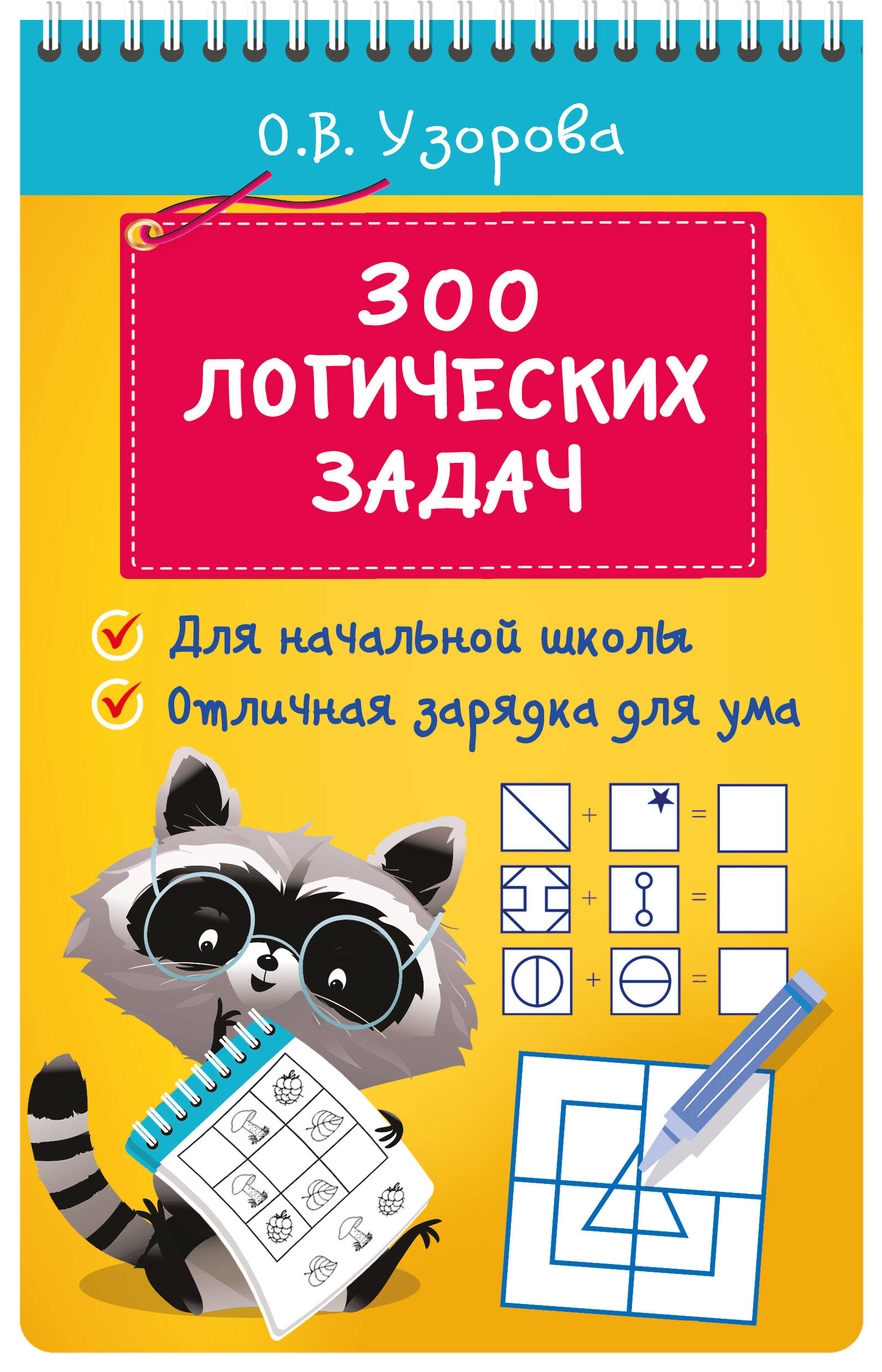 О.В. Узорова

300 ЛОГИЧЕСКИХ ЗАДАЧ

Для начальной школы

Отличная зарядка для ума

+ =

+ =

+ =